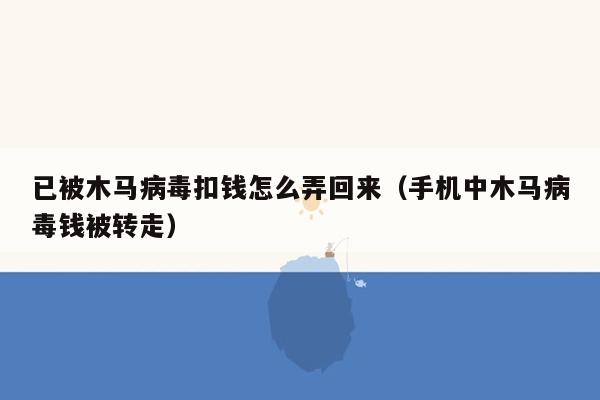 已被木马病毒扣钱怎么弄回来（手机中木马病毒钱被转走）